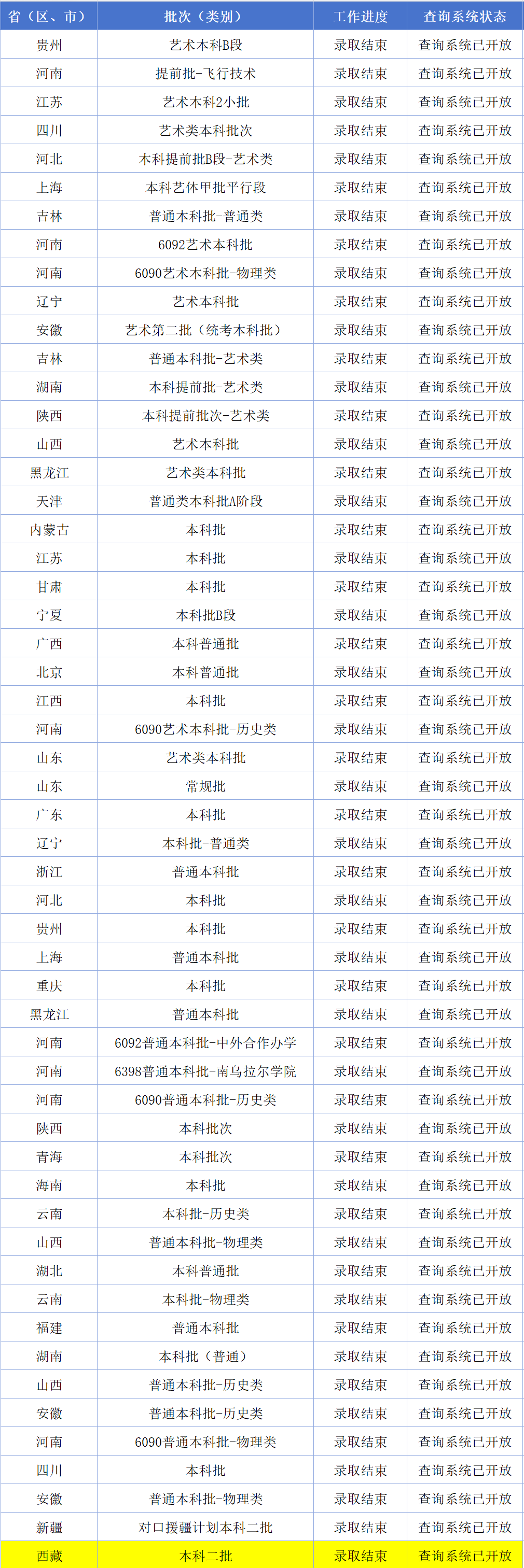 | 省（区、市） | 批次（类别） | 工作进度 | 查询系统状态 |
|---|---|---|---|
| 贵州 | 艺术本科B段 | 录取结束 | 查询系统已开放 |
| 河南 | 提前批-飞行技术 | 录取结束 | 查询系统已开放 |
| 江苏 | 艺术本科2小批 | 录取结束 | 查询系统已开放 |
| 四川 | 艺术类本科批次 | 录取结束 | 查询系统已开放 |
| 河北 | 本科提前批B段-艺术类 | 录取结束 | 查询系统已开放 |
| 上海 | 本科艺体甲批平行段 | 录取结束 | 查询系统已开放 |
| 吉林 | 普通本科批-普通类 | 录取结束 | 查询系统已开放 |
| 河南 | 6092艺术本科批 | 录取结束 | 查询系统已开放 |
| 河南 | 6090艺术本科批-物理类 | 录取结束 | 查询系统已开放 |
| 辽宁 | 艺术本科批 | 录取结束 | 查询系统已开放 |
| 安徽 | 艺术第二批（统考本科批） | 录取结束 | 查询系统已开放 |
| 吉林 | 普通本科批-艺术类 | 录取结束 | 查询系统已开放 |
| 湖南 | 本科提前批-艺术类 | 录取结束 | 查询系统已开放 |
| 陕西 | 本科提前批次-艺术类 | 录取结束 | 查询系统已开放 |
| 山西 | 艺术本科批 | 录取结束 | 查询系统已开放 |
| 黑龙江 | 艺术类本科批 | 录取结束 | 查询系统已开放 |
| 天津 | 普通类本科批A阶段 | 录取结束 | 查询系统已开放 |
| 内蒙古 | 本科批 | 录取结束 | 查询系统已开放 |
| 江苏 | 本科批 | 录取结束 | 查询系统已开放 |
| 甘肃 | 本科批 | 录取结束 | 查询系统已开放 |
| 宁夏 | 本科批B段 | 录取结束 | 查询系统已开放 |
| 广西 | 本科普通批 | 录取结束 | 查询系统已开放 |
| 北京 | 本科普通批 | 录取结束 | 查询系统已开放 |
| 江西 | 本科批 | 录取结束 | 查询系统已开放 |
| 河南 | 6090艺术本科批-历史类 | 录取结束 | 查询系统已开放 |
| 山东 | 艺术类本科批 | 录取结束 | 查询系统已开放 |
| 山东 | 常规批 | 录取结束 | 查询系统已开放 |
| 广东 | 本科批 | 录取结束 | 查询系统已开放 |
| 辽宁 | 本科批-普通类 | 录取结束 | 查询系统已开放 |
| 浙江 | 普通本科批 | 录取结束 | 查询系统已开放 |
| 河北 | 本科批 | 录取结束 | 查询系统已开放 |
| 贵州 | 本科批 | 录取结束 | 查询系统已开放 |
| 上海 | 普通本科批 | 录取结束 | 查询系统已开放 |
| 重庆 | 本科批 | 录取结束 | 查询系统已开放 |
| 黑龙江 | 普通本科批 | 录取结束 | 查询系统已开放 |
| 河南 | 6092普通本科批-中外合作办学 | 录取结束 | 查询系统已开放 |
| 河南 | 6398普通本科批-南乌拉尔学院 | 录取结束 | 查询系统已开放 |
| 河南 | 6090普通本科批-历史类 | 录取结束 | 查询系统已开放 |
| 陕西 | 本科批次 | 录取结束 | 查询系统已开放 |
| 青海 | 本科批次 | 录取结束 | 查询系统已开放 |
| 海南 | 本科批 | 录取结束 | 查询系统已开放 |
| 云南 | 本科批-历史类 | 录取结束 | 查询系统已开放 |
| 山西 | 普通本科批-物理类 | 录取结束 | 查询系统已开放 |
| 湖北 | 本科普通批 | 录取结束 | 查询系统已开放 |
| 云南 | 本科批-物理类 | 录取结束 | 查询系统已开放 |
| 福建 | 普通本科批 | 录取结束 | 查询系统已开放 |
| 湖南 | 本科批（普通） | 录取结束 | 查询系统已开放 |
| 山西 | 普通本科批-历史类 | 录取结束 | 查询系统已开放 |
| 安徽 | 普通本科批-历史类 | 录取结束 | 查询系统已开放 |
| 河南 | 6090普通本科批-物理类 | 录取结束 | 查询系统已开放 |
| 四川 | 本科批 | 录取结束 | 查询系统已开放 |
| 安徽 | 普通本科批-物理类 | 录取结束 | 查询系统已开放 |
| 新疆 | 对口援疆计划本科二批 | 录取结束 | 查询系统已开放 |
| 西藏 | 本科二批 | 录取结束 | 查询系统已开放 |